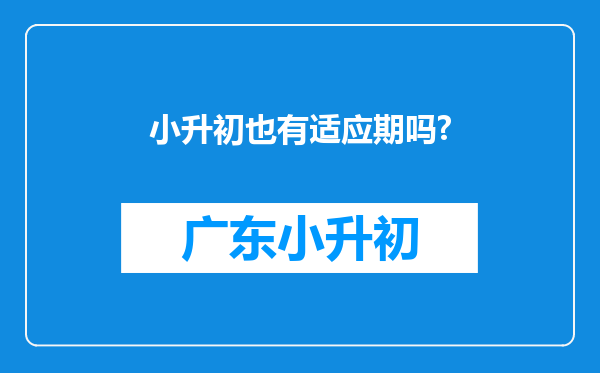 小升初也有适应期吗?

广东小升初